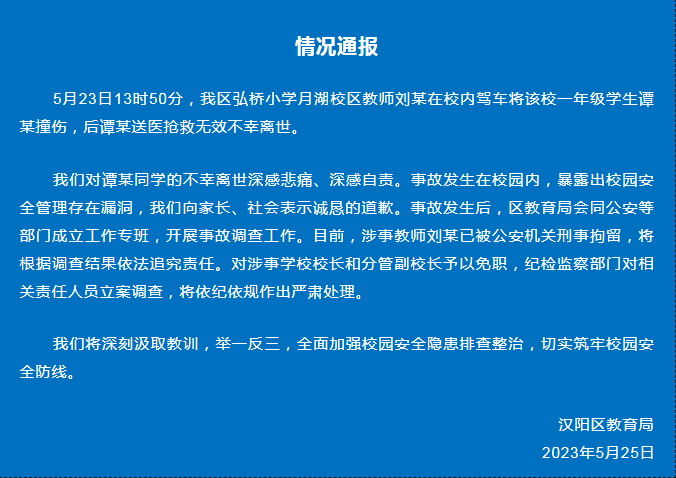 情况通报

5月23日13时50分，我区弘桥小学月湖校区教师刘某在校内驾车将该校一年级学生谭某撞伤，后谭某送医抢救无效不幸离世。

我们对谭某同学的不幸离世深感悲痛、深感自责。事故发生在校园内，暴露出校园安全管理存在漏洞，我们向家长、社会表示诚恳的道歉。事故发生后，区教育局会同公安等部门成立工作专班，开展事故调查工作。目前，涉事教师刘某已被公安机关刑事拘留，将根据调查结果依法追究责任。对涉事学校校长和分管副校长予以免职，纪检监察部门对相关责任人员立案调查，将依纪依规作出严肃处理。

我们将深刻汲取教训，举一反三，全面加强校园安全隐患排查整治，切实筑牢校园安全防线。

汉阳区教育局
2023年5月25日